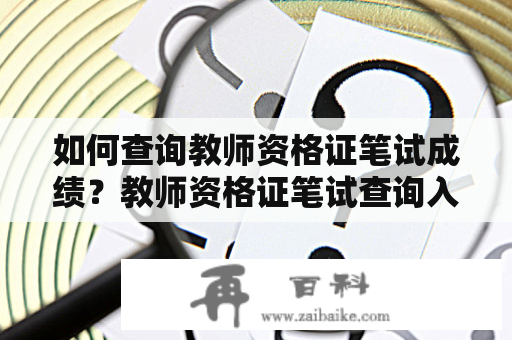 如何查询教师资格证笔试成绩？教师资格证笔试查询入

再 百科
www.zaibaike.com